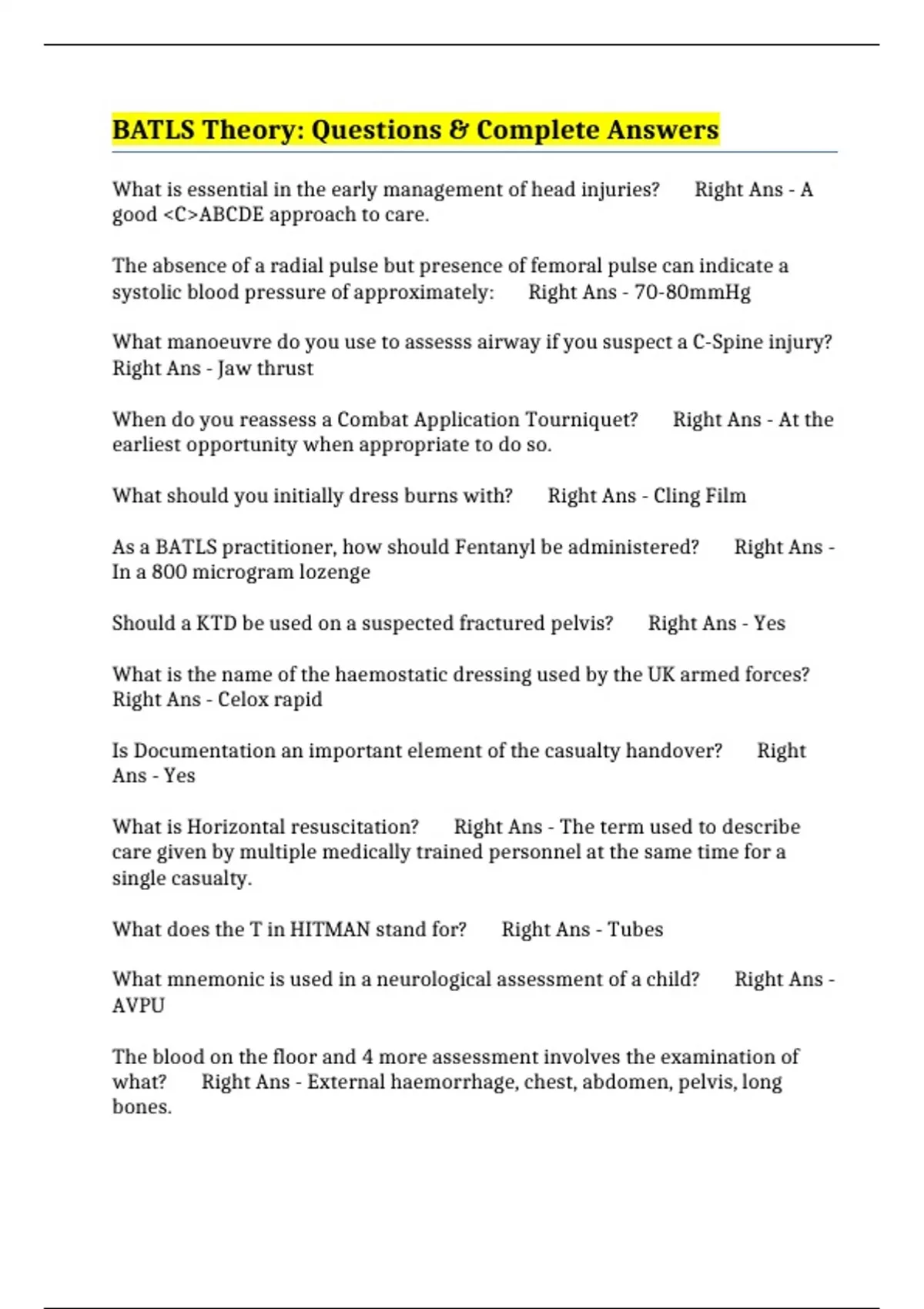 BATLS Theory: Questions & Complete Answers

What is essential in the early management of head injuries? Right Ans - A good <C>ABCDE approach to care.

The absence of a radial pulse but presence of femoral pulse can indicate a systolic blood pressure of approximately: Right Ans - 70-80mmHg

What manoeuvre do you use to assesss airway if you suspect a C-Spine injury? Right Ans - Jaw thrust

When do you reassess a Combat Application Tourniquet? Right Ans - At the earliest opportunity when appropriate to do so.

What should you initially dress burns with? Right Ans - Cling Film

As a BATLS practitioner, how should Fentanyl be administered? Right Ans - In a 800 microgram lozenge

Should a KTD be used on a suspected fractured pelvis? Right Ans - Yes

What is the name of the haemostatic dressing used by the UK armed forces? Right Ans - Celox rapid

Is Documentation an important element of the casualty handover? Right Ans - Yes

What is Horizontal resuscitation? Right Ans - The term used to describe care given by multiple medically trained personnel at the same time for a single casualty.

What does the T in HITMAN stand for? Right Ans - Tubes

What mnemonic is used in a neurological assessment of a child? Right Ans - AVPU

The blood on the floor and 4 more assessment involves the examination of what? Right Ans - External haemorrhage, chest, abdomen, pelvis, long bones.